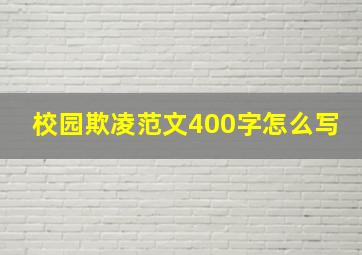 校园欺凌范文400字怎么写